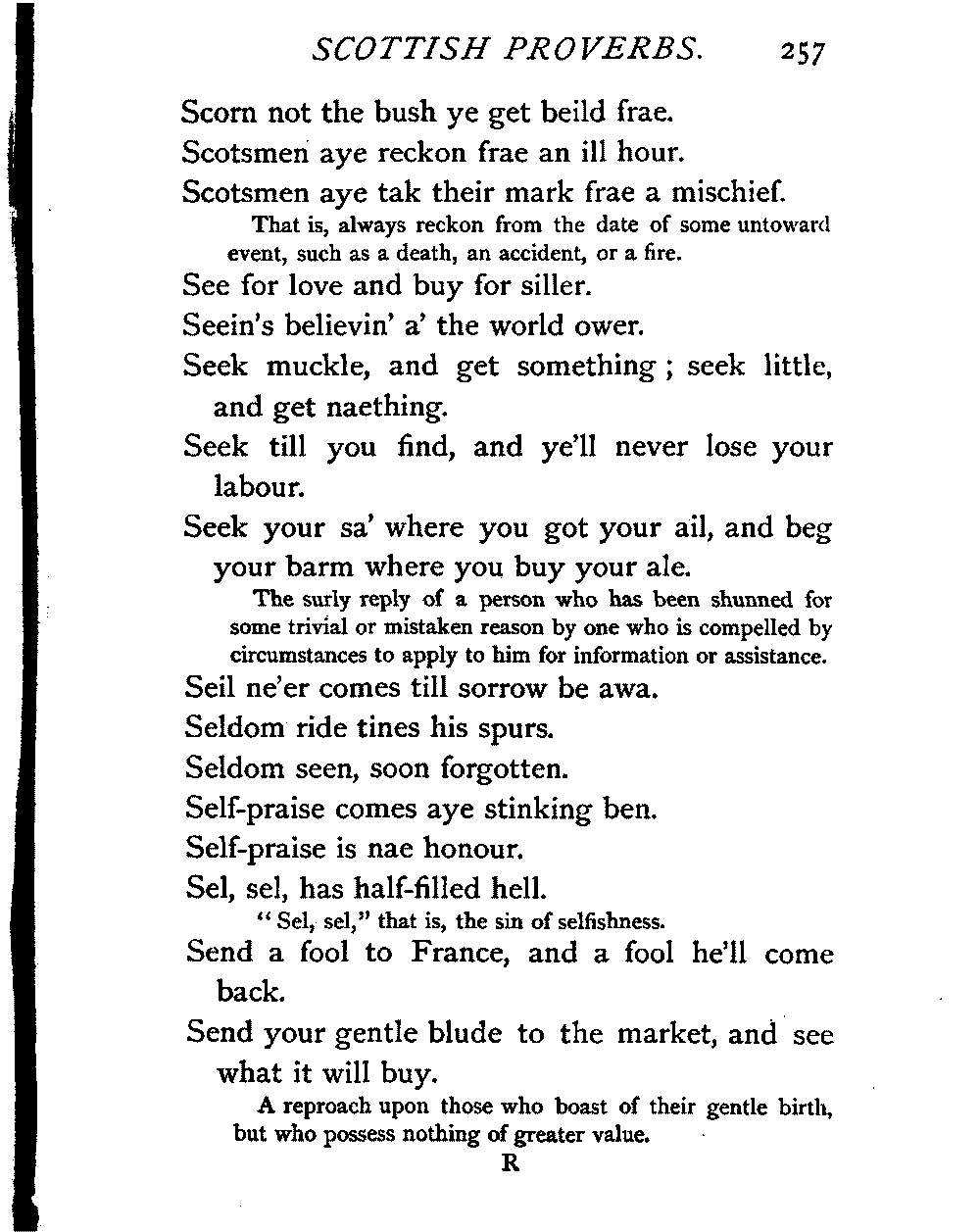 SCOTTISH PROVERBS. 257

Scorn not the bush ye get beild frae.

Scotsmen aye reckon frae an ill hour.

Scotsmen aye tak their mark frae a mischief.

That is, always reckon from the date of some untoward event, such as a death, an accident, or a fire.

See for love and buy for siller.

Seein's believin' a' the world ower.

Seek muckle, and get something; seek little, and get naething.

Seek till you find, and ye'll never lose your labour.

Seek your sa' where you got your ail, and beg your barm where you buy your ale.

The surly reply of a person who has been shunned for some trivial or mistaken reason by one who is compelled by circumstances to apply to him for information or assistance.

Seil ne'er comes till sorrow be awa.

Seldom ride tines his spurs.

Seldom seen, soon forgotten.

Self-praise comes aye stinking ben.

Self-praise is nae honour.

Sel, sel, has half-filled hell.

"Sel, sel," that is, the sin of selfishness.

Send a fool to France, and a fool he'll come back.

Send your gentle blude to the market, and see what it will buy.

A reproach upon those who boast of their gentle birth, but who possess nothing of greater value.

R